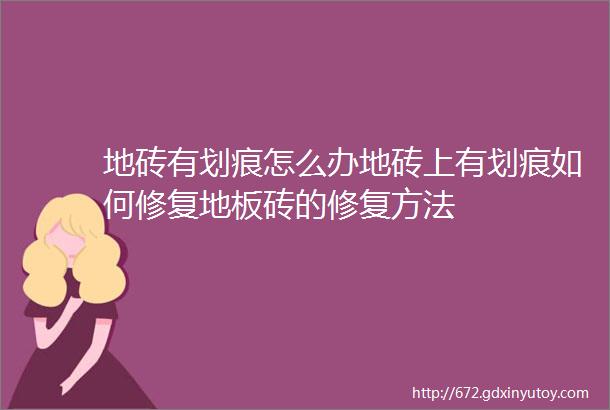 地砖有划痕怎么办地砖上有划痕如何修复地板砖的修复方法

http://672.gdxinyutoy.com